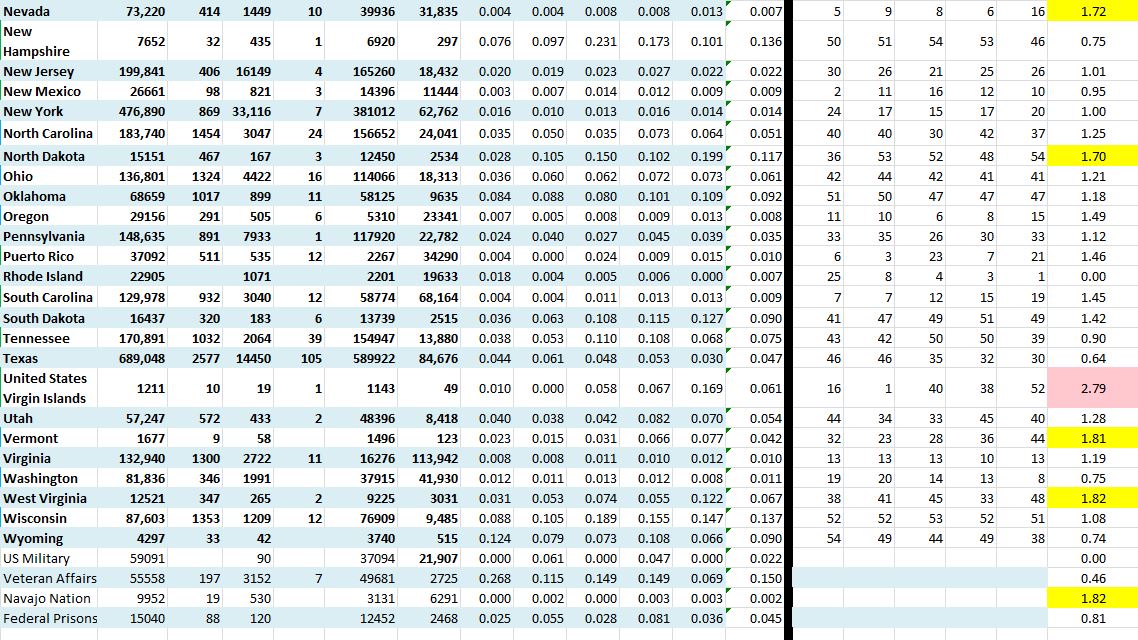 | Nevada | 73,220 | 414 | 1449 | 10 | 39936 | 31,835 | 0.004 | 0.004 | 0.008 | 0.008 | 0.013 | 0.007 | 5 | 9 | 8 | 6 | 16 | 1.72 |
|---|---|---|---|---|---|---|---|---|---|---|---|---|---|---|---|---|---|---|
| New Hampshire | 7652 | 32 | 435 | 1 | 6920 | 297 | 0.076 | 0.097 | 0.231 | 0.173 | 0.101 | 0.136 | 50 | 51 | 54 | 53 | 46 | 0.75 |
| New Jersey | 199,841 | 406 | 16149 | 4 | 165260 | 18,432 | 0.020 | 0.019 | 0.023 | 0.027 | 0.022 | 0.022 | 30 | 26 | 21 | 25 | 26 | 1.01 |
| New Mexico | 26661 | 98 | 821 | 3 | 14396 | 11444 | 0.003 | 0.007 | 0.014 | 0.012 | 0.009 | 0.009 | 2 | 11 | 16 | 12 | 10 | 0.95 |
| New York | 476,890 | 869 | 33,116 | 7 | 381012 | 62,762 | 0.016 | 0.010 | 0.013 | 0.016 | 0.014 | 0.014 | 24 | 17 | 15 | 17 | 20 | 1.00 |
| North Carolina | 183,740 | 1454 | 3047 | 24 | 156652 | 24,041 | 0.035 | 0.050 | 0.035 | 0.073 | 0.064 | 0.051 | 40 | 40 | 30 | 42 | 37 | 1.25 |
| North Dakota | 15151 | 467 | 167 | 3 | 12450 | 2534 | 0.028 | 0.105 | 0.150 | 0.102 | 0.199 | 0.117 | 36 | 53 | 52 | 48 | 54 | 1.70 |
| Ohio | 136,801 | 1324 | 4422 | 16 | 114066 | 18,313 | 0.036 | 0.060 | 0.062 | 0.072 | 0.073 | 0.061 | 42 | 44 | 42 | 41 | 41 | 1.21 |
| Oklahoma | 68659 | 1017 | 899 | 11 | 58125 | 9635 | 0.084 | 0.088 | 0.080 | 0.101 | 0.109 | 0.092 | 51 | 50 | 47 | 47 | 47 | 1.18 |
| Oregon | 29156 | 291 | 505 | 6 | 5310 | 23341 | 0.007 | 0.005 | 0.008 | 0.009 | 0.013 | 0.008 | 11 | 10 | 6 | 8 | 15 | 1.49 |
| Pennsylvania | 148,635 | 891 | 7933 | 1 | 117920 | 22,782 | 0.024 | 0.040 | 0.027 | 0.045 | 0.039 | 0.035 | 33 | 35 | 26 | 30 | 33 | 1.12 |
| Puerto Rico | 37092 | 511 | 535 | 12 | 2267 | 34290 | 0.004 | 0.000 | 0.024 | 0.009 | 0.015 | 0.010 | 6 | 3 | 23 | 7 | 21 | 1.46 |
| Rhode Island | 22905 | | 1071 | | 2201 | 19633 | 0.018 | 0.004 | 0.005 | 0.006 | 0.000 | 0.007 | 25 | 8 | 4 | 3 | 1 | 0.00 |
| South Carolina | 129,978 | 932 | 3040 | 12 | 58774 | 68,164 | 0.004 | 0.004 | 0.011 | 0.013 | 0.013 | 0.009 | 7 | 7 | 12 | 15 | 19 | 1.45 |
| South Dakota | 16437 | 320 | 183 | 6 | 13739 | 2515 | 0.036 | 0.063 | 0.108 | 0.115 | 0.127 | 0.090 | 41 | 47 | 49 | 51 | 49 | 1.42 |
| Tennessee | 170,891 | 1032 | 2064 | 39 | 154947 | 13,880 | 0.038 | 0.053 | 0.110 | 0.108 | 0.068 | 0.075 | 43 | 42 | 50 | 50 | 39 | 0.90 |
| Texas | 689,048 | 2577 | 14450 | 105 | 589922 | 84,676 | 0.044 | 0.061 | 0.048 | 0.053 | 0.030 | 0.047 | 46 | 46 | 35 | 32 | 30 | 0.64 |
| United States Virgin Islands | 1211 | 10 | 19 | 1 | 1143 | 49 | 0.010 | 0.000 | 0.058 | 0.067 | 0.169 | 0.061 | 16 | 1 | 40 | 38 | 52 | 2.79 |
| Utah | 57,247 | 572 | 433 | 2 | 48396 | 8,418 | 0.040 | 0.038 | 0.042 | 0.082 | 0.070 | 0.054 | 44 | 34 | 33 | 45 | 40 | 1.28 |
| Vermont | 1677 | 9 | 58 | | 1496 | 123 | 0.023 | 0.015 | 0.031 | 0.066 | 0.077 | 0.042 | 32 | 23 | 28 | 36 | 44 | 1.81 |
| Virginia | 132,940 | 1300 | 2722 | 11 | 16276 | 113,942 | 0.008 | 0.008 | 0.011 | 0.010 | 0.012 | 0.010 | 13 | 13 | 13 | 10 | 13 | 1.19 |
| Washington | 81,836 | 346 | 1991 | | 37915 | 41,930 | 0.012 | 0.011 | 0.013 | 0.012 | 0.008 | 0.011 | 19 | 20 | 14 | 13 | 8 | 0.75 |
| West Virginia | 12521 | 347 | 265 | 2 | 9225 | 3031 | 0.031 | 0.053 | 0.074 | 0.055 | 0.122 | 0.067 | 38 | 41 | 45 | 33 | 48 | 1.82 |
| Wisconsin | 87,603 | 1353 | 1209 | 12 | 76909 | 9,485 | 0.088 | 0.105 | 0.189 | 0.155 | 0.147 | 0.137 | 52 | 52 | 53 | 52 | 51 | 1.08 |
| Wyoming | 4297 | 33 | 42 | | 3740 | 515 | 0.124 | 0.079 | 0.073 | 0.108 | 0.066 | 0.090 | 54 | 49 | 44 | 49 | 38 | 0.74 |
| US Military | 59091 | | 90 | | 37094 | 21,907 | 0.000 | 0.061 | 0.000 | 0.047 | 0.000 | 0.022 | | | | | | 0.00 |
| Veteran Affairs | 55558 | 197 | 3152 | 7 | 49681 | 2725 | 0.268 | 0.115 | 0.149 | 0.149 | 0.069 | 0.150 | | | | | | 0.46 |
| Navajo Nation | 9952 | 19 | 530 | | 3131 | 6291 | 0.000 | 0.002 | 0.000 | 0.003 | 0.003 | 0.002 | | | | | | 1.82 |
| Federal Prisons | 15040 | 88 | 120 | | 12452 | 2468 | 0.025 | 0.055 | 0.028 | 0.081 | 0.036 | 0.045 | | | | | | 0.81 |